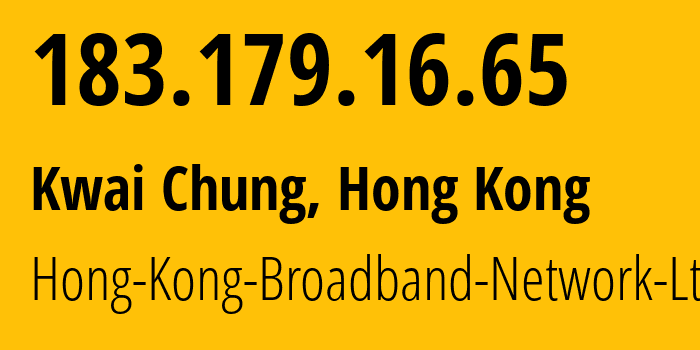 183.179.16.65

Kwai Chung, Hong Kong

Hong-Kong-Broadband-Network-Lt